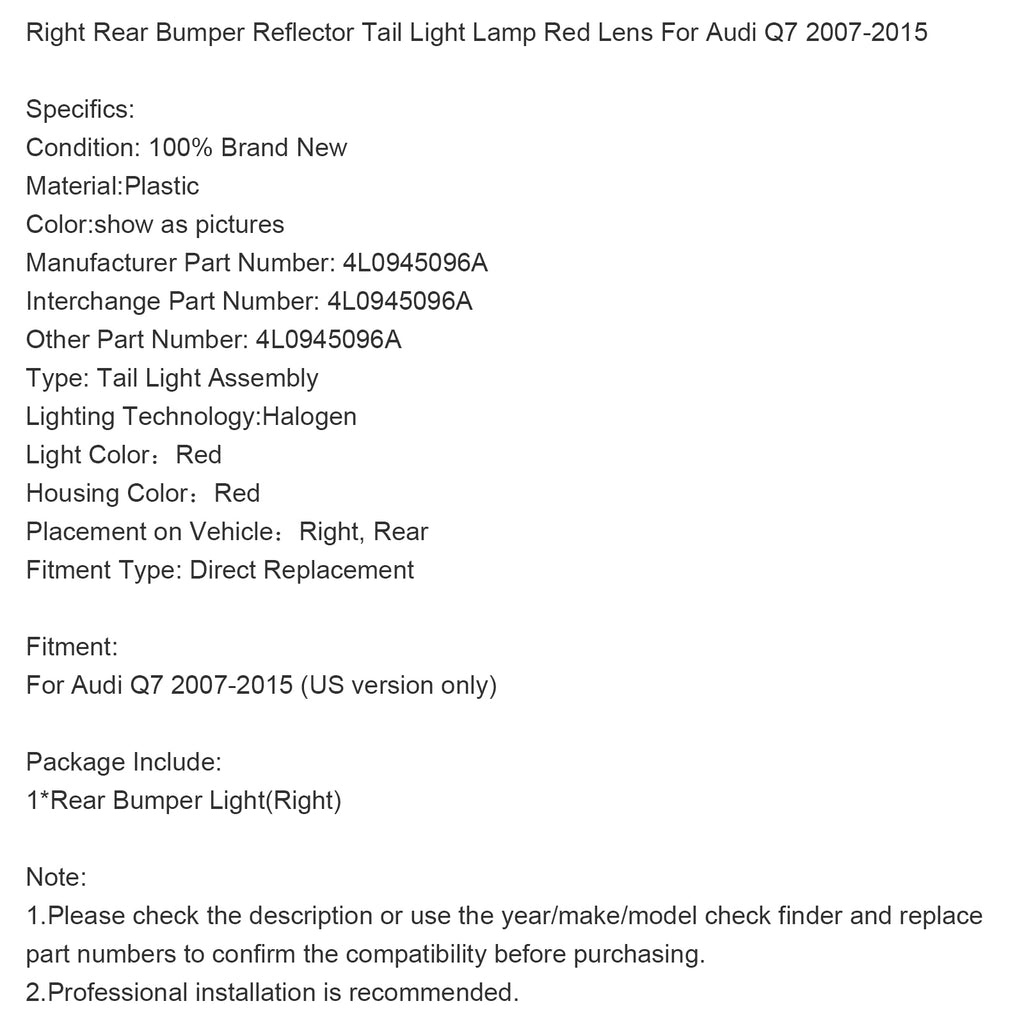 Right Rear Bumper Reflector Tail Light Lamp Red Lens For Audi Q7 2007-2015

Specifics:
Condition: 100% Brand New
Material:Plastic
Color:show as pictures
Manufacturer Part Number: 4L0945096A
Interchange Part Number: 4L0945096A
Other Part Number: 4L0945096A
Type: Tail Light Assembly
Lighting Technology:Halogen
Light Color：Red
Housing Color：Red
Placement on Vehicle：Right, Rear
Fitment Type: Direct Replacement

Fitment:
For Audi Q7 2007-2015 (US version only)

Package Include:
1*Rear Bumper Light(Right)

Note:
1.Please check the description or use the year/make/model check finder and replace part numbers to confirm the compatibility before purchasing.
2.Professional installation is recommended.